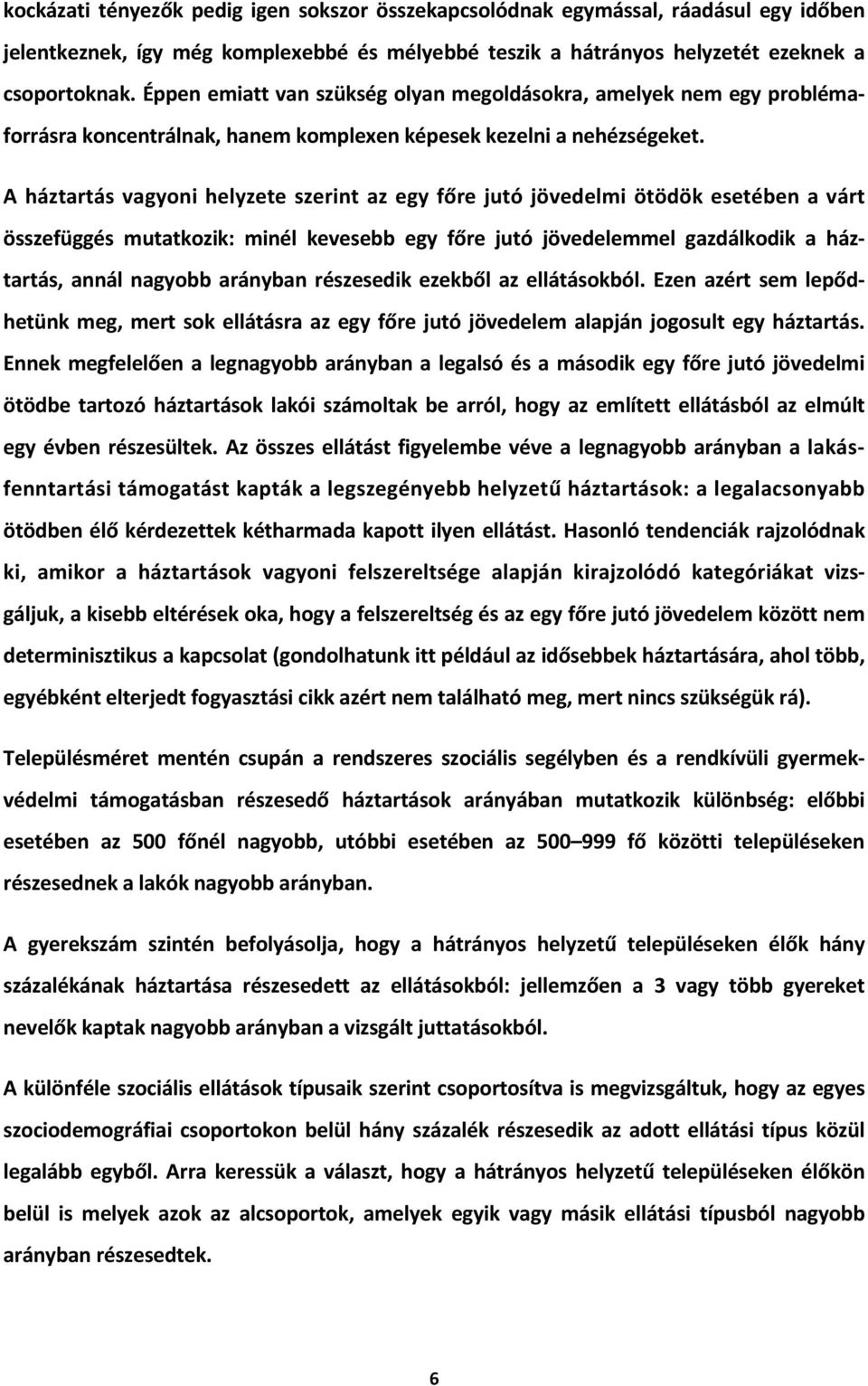 kockázati tényezők pedig igen sokszor összekapcsolódnak egymással, ráadásul egy időben jelentkeznek, így még komplexebbé és mélyebbé teszik a hátrányos helyzetét ezeknek a csoportoknak. Éppen emiatt van szükség olyan megoldásokra, amelyek nem egy problémaforrásra koncentrálnak, hanem komplexen képesek kezelni a nehézségeket.

A háztartás vagyoni helyzete szerint az egy főre jutó jövedelmi ötödök esetében a várt összefüggés mutatkozik: minél kevesebb egy főre jutó jövedelemmel gazdálkodik a háztartás, annál nagyobb arányban részesedik ezekből az ellátásokból. Ezen azért sem lepődhetünk meg, mert sok ellátásra az egy főre jutó jövedelem alapján jogosult egy háztartás. Ennek megfelelően a legnagyobb arányban a legalsó és a második egy főre jutó jövedelmi ötödbe tartozó háztartások lakói számoltak be arról, hogy az említett ellátásból az elmúlt egy évben részesültek. Az összes ellátást figyelembe véve a legnagyobb arányban a lakásfenntartási támogatást kapták a legszegényebb helyzetű háztartások: a legalacsonyabb ötödben élő kérdezettek kétharmada kapott ilyen ellátást. Hasonló tendenciák rajzolódnak ki, amikor a háztartások vagyoni felszereltsége alapján kirajzolódó kategóriákat vizsgáljuk, a kisebb eltérések oka, hogy a felszereltség és az egy főre jutó jövedelem között nem determinisztikus a kapcsolat (gondolhatunk itt például az idősebbek háztartására, ahol több, egyébként elterjedt fogyasztási cikk azért nem található meg, mert nincs szükségük rá).

Településméret mentén csupán a rendszeres szociális segélyben és a rendkívüli gyermekvédelmi támogatásban részesedő háztartások arányában mutatkozik különbség: előbbi esetében az 500 főnél nagyobb, utóbbi esetében az 500–999 fő közötti településeken részesednek a lakók nagyobb arányban.

A gyerekszám szintén befolyásolja, hogy a hátrányos helyzetű településeken élők hány százalékának háztartása részesedett az ellátásokból: jellemzően a 3 vagy több gyereket nevelők kaptak nagyobb arányban a vizsgált juttatásokból.

A különféle szociális ellátások típusaik szerint csoportosítva is megvizsgáltuk, hogy az egyes szociodemográfiai csoportokon belül hány százalék részesedik az adott ellátási típus közül legalább egyből. Arra keressük a választ, hogy a hátrányos helyzetű településeken élőkön belül is melyek azok az alcsoportok, amelyek egyik vagy másik ellátási típusból nagyobb arányban részesedtek.

6